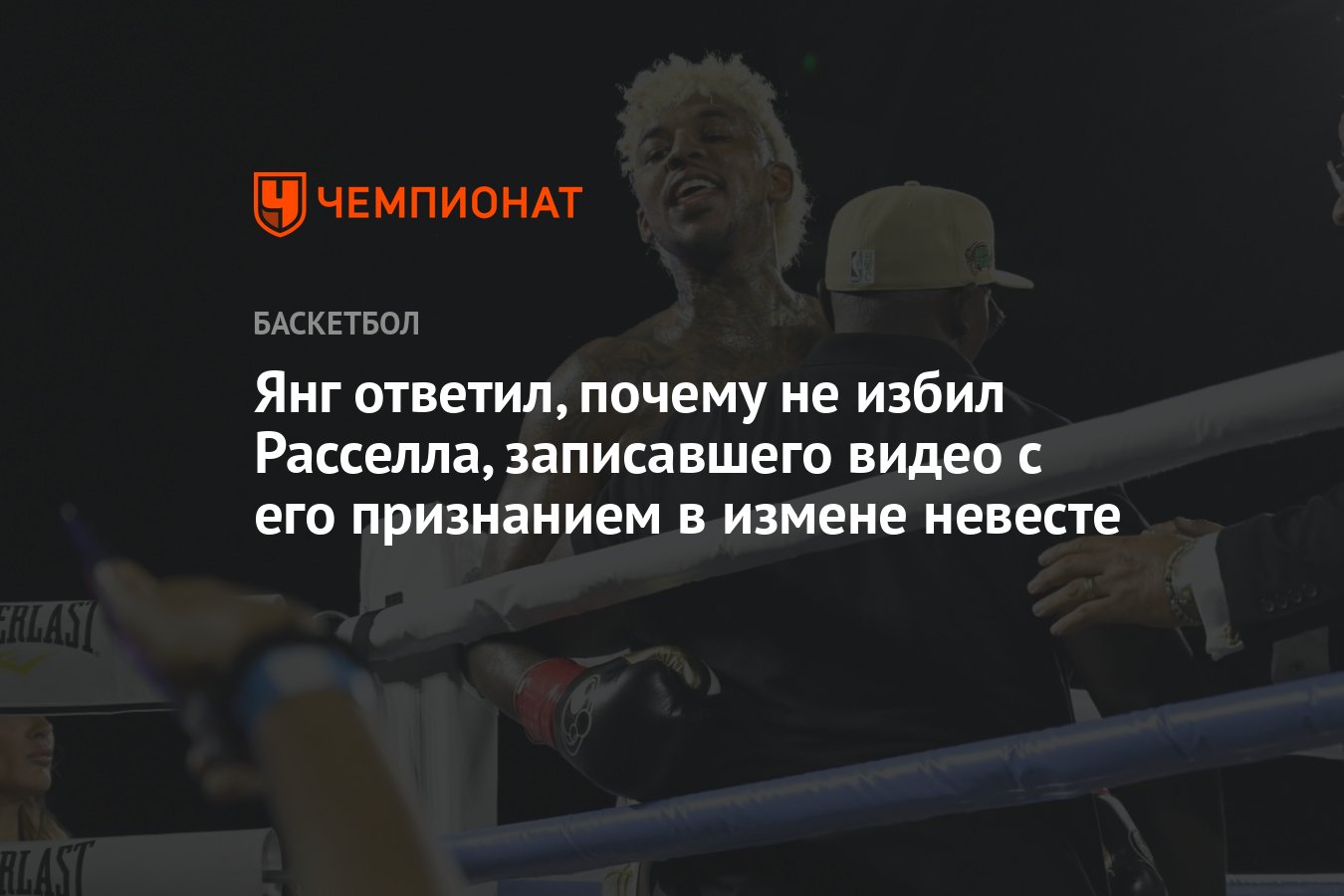 ЧЕМПИОНАТ

БАСКЕТБОЛ

Янг ответил, почему не избил Расселла, записавшего видео с его признанием в измене невесте

ERLAST

ERLAST